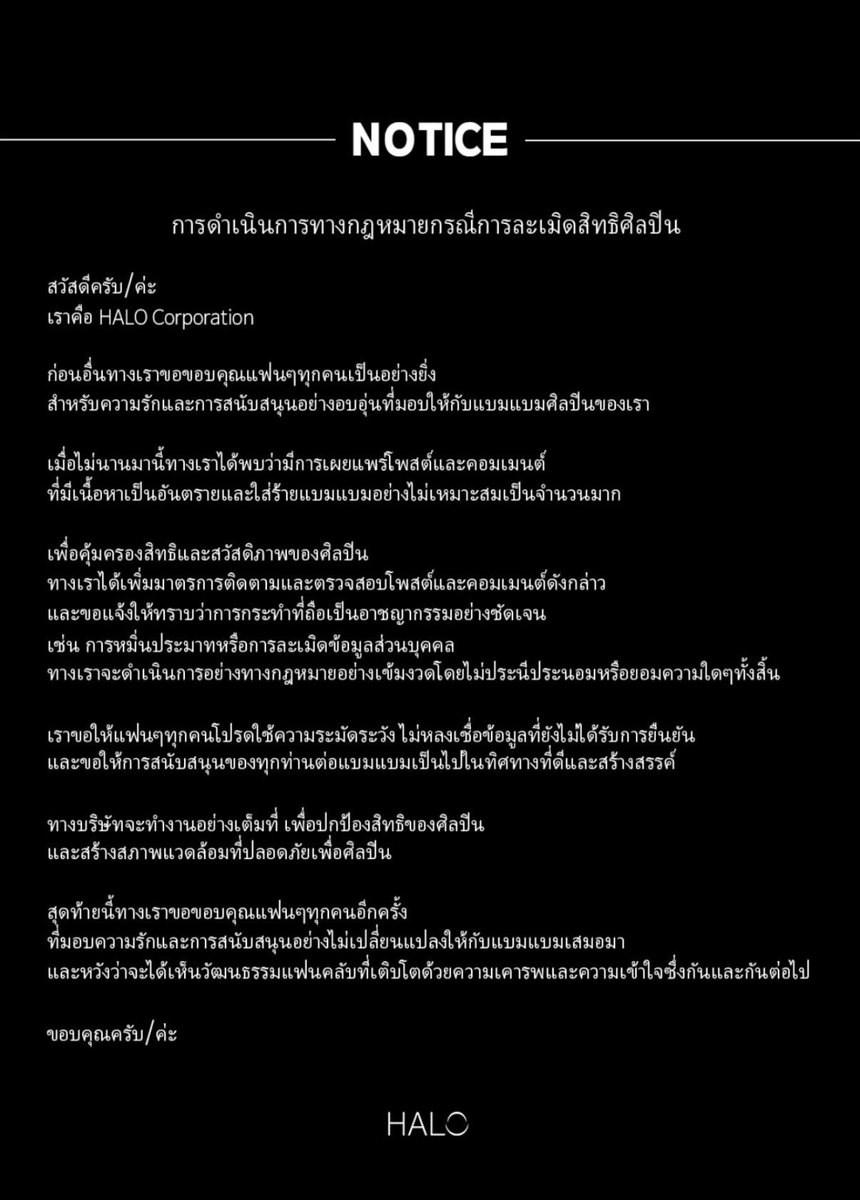 NOTICE

การดำเนินการทางกฎหมายกรณีการละเมิดสิทธิศิลปิน

สวัสดีครับ/ค่ะ
เราคือ HALO Corporation

ก่อนอื่นทางเราขอขอบคุณแฟนๆทุกคนเป็นอย่างยิ่ง
สำหรับความรักและการสนับสนุนอย่างอบอุ่นที่มอบให้กับแบมแบมศิลปินของเรา

เมื่อไม่นานมานี้ทางเราได้พบว่ามีการเผยแพร่โพสต์และคอมเมนต์
ที่มีเนื้อหาเป็นอันตรายและใส่ร้ายแบมแบมอย่างไม่เหมาะสมเป็นจำนวนมาก

เพื่อคุ้มครองสิทธิและสวัสดิภาพของศิลปิน
ทางเราได้เพิ่มมาตรการติดตามและตรวจสอบโพสต์และคอมเมนต์ดังกล่าว
และขอแจ้งให้ทราบว่าการกระทำที่ถือเป็นอาชญากรรมอย่างชัดเจน
เช่น การหมิ่นประมาทหรือการละเมิดข้อมูลส่วนบุคคล
ทางเราจะดำเนินการอย่างทางกฎหมายอย่างเข้มงวดโดยไม่ประนีประนอมหรือยอมความใดๆทั้งสิ้น

เราขอให้แฟนๆทุกคนโปรดใช้ความระมัดระวัง ไม่หลงเชื่อข้อมูลที่ยังไม่ได้รับการยืนยัน
และขอให้การสนับสนุนของทุกท่านต่อแบมแบมเป็นไปในทิศทางที่ดีและสร้างสรรค์

ทางบริษัทจะทำงานอย่างเต็มที่ เพื่อปกป้องสิทธิของศิลปิน
และสร้างสภาพแวดล้อมที่ปลอดภัยเพื่อศิลปิน

สุดท้ายนี้ทางเราขอขอบคุณแฟนๆทุกคนอีกครั้ง
ที่มอบความรักและการสนับสนุนอย่างไม่เปลี่ยนแปลงให้กับแบมแบมเสมอมา
และหวังว่าจะได้เห็นวัฒนธรรมแฟนคลับที่เติบโตด้วยความเคารพและความเข้าใจซึ่งกันและกันต่อไป

ขอบคุณครับ/ค่ะ

HALO